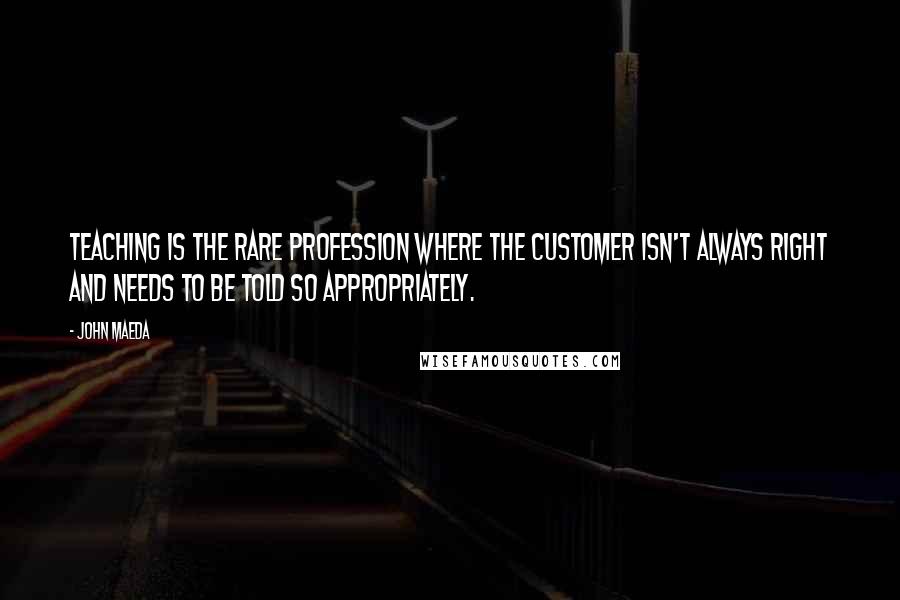 TEACHING IS THE RARE PROFESSION WHERE THE CUSTOMER ISN'T ALWAYS RIGHT AND NEEDS TO BE TOLD SO APPROPRIATELY.

- JOHN MAEDA

WISEFAMOUSQUOTES.COM